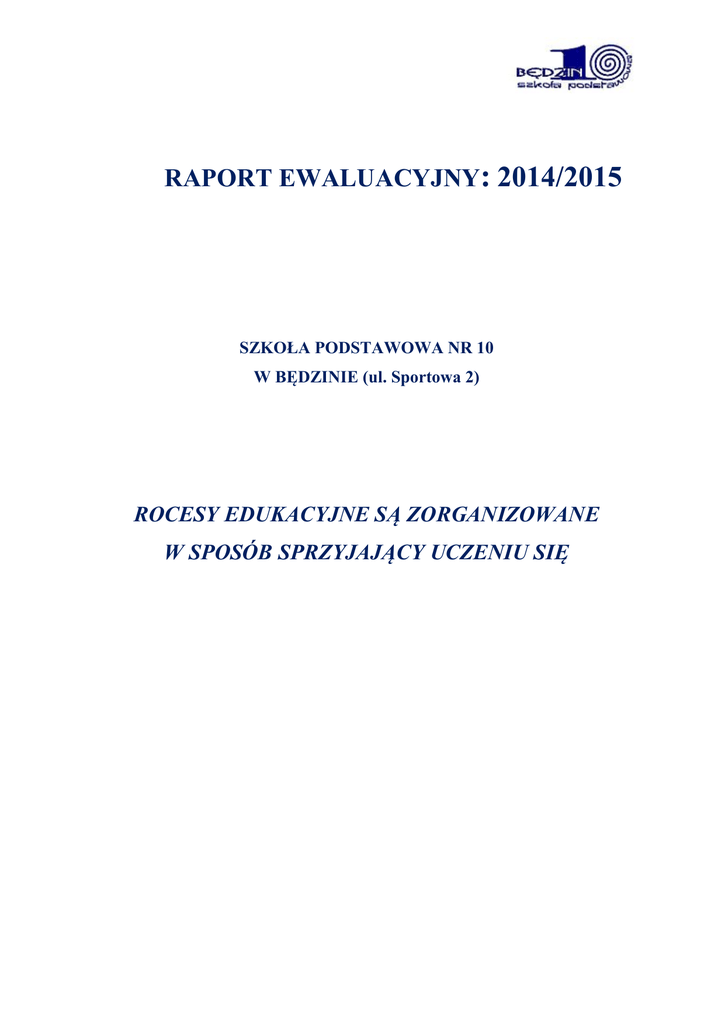 BĘDZIN
szkoła podstawowa
10

RAPORT EWALUACYJNY: 2014/2015

SZKOŁA PODSTAWOWA NR 10
W BĘDZINIE (ul. Sportowa 2)

ROCESY EDUKACYJNE SĄ ZORGANIZOWANE
W SPOSÓB SPRZYJAJĄCY UCZENIU SIĘ